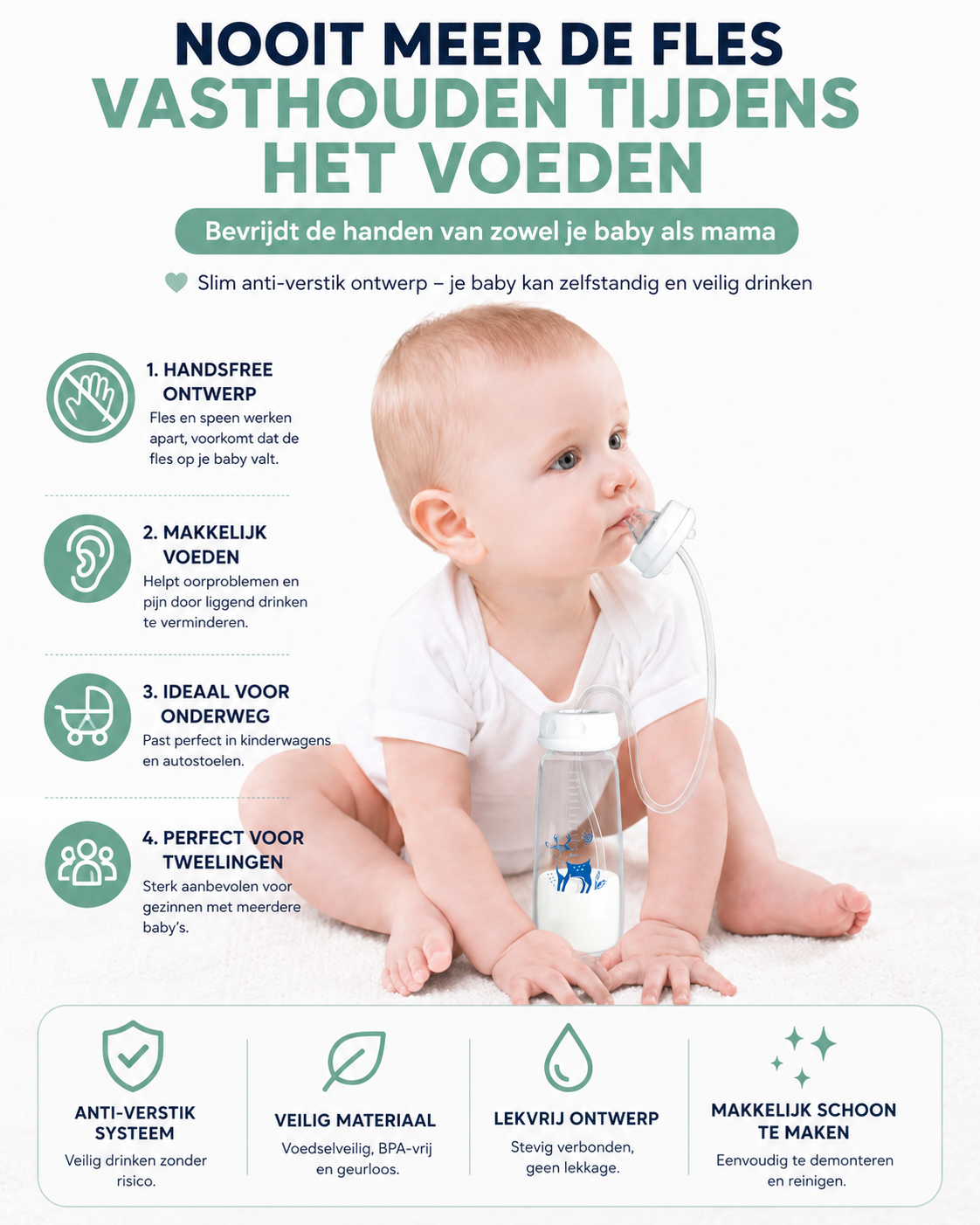 NOOIT MEER DE FLES VASTHOUDEN TIJDENS HET VOEDEN

Bevrijdt de handen van zowel je baby als mama

Slim anti-verstik ontwerp – je baby kan zelfstandig en veilig drinken

1. HANDSFREE ONTWERP
Fles en speen werken apart, voorkomt dat de fles op je baby valt.

2. MAKKELIJK VOEDEN
Helpt oorproblemen en pijn door liggend drinken te verminderen.

3. IDEAAL VOOR ONDERWEG
Past perfect in kinderwagens en autostoelen.

4. PERFECT VOOR TWEELINGEN
Sterk aanbevolen voor gezinnen met meerdere baby's.

ANTI-VERSTIK SYSTEEM
Veilig drinken zonder risico.

VEILIG MATERIAAL
Voedselveilig, BPA-vrij en geurloos.

LEKVRIJ ONTWERP
Stevig verbonden, geen lekkage.

MAKKELIJK SCHOON TE MAKEN
Eenvoudig te demonteren en reinigen.